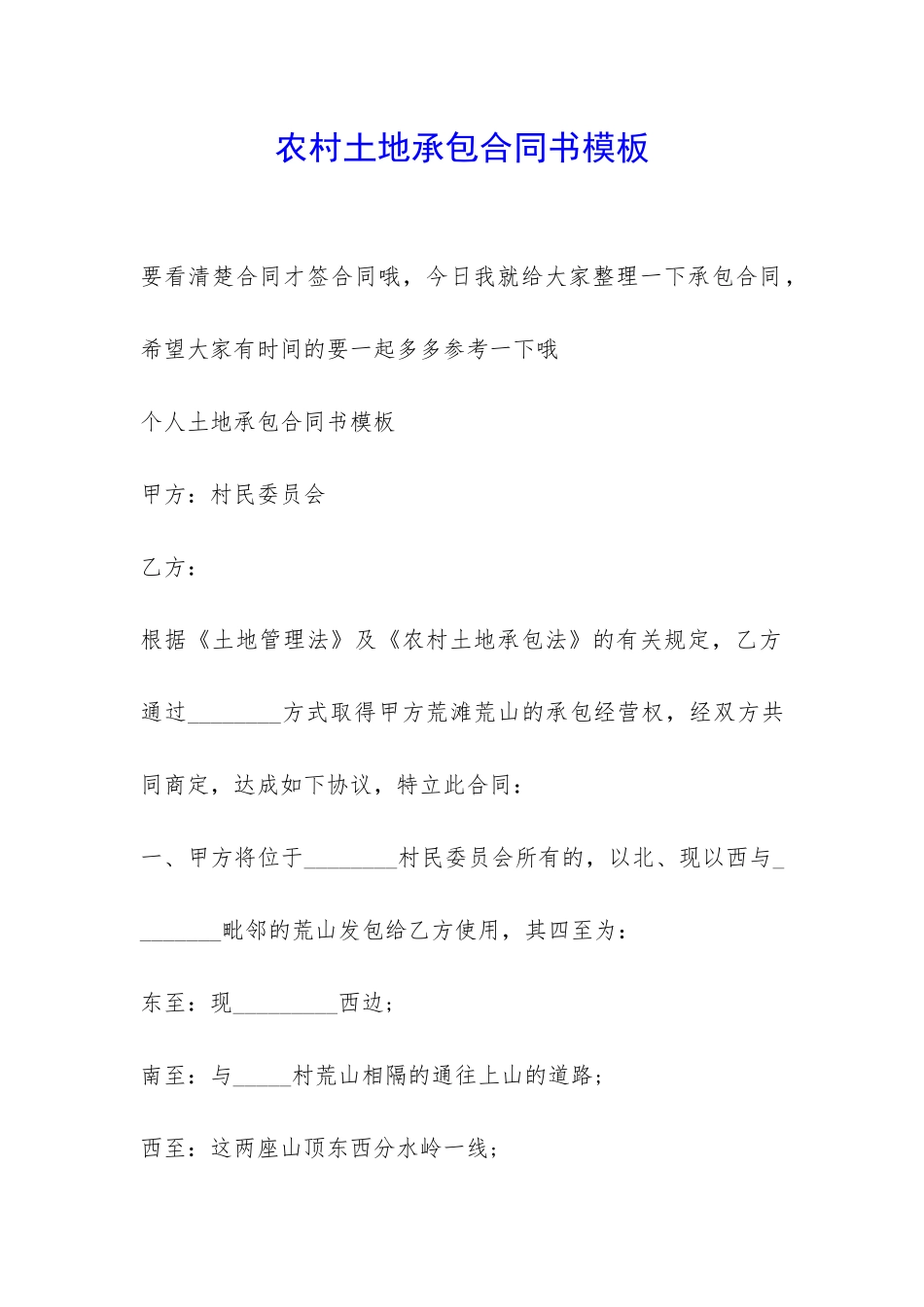 农村土地承包合同书模板

要看清楚合同才签合同哦，今日我就给大家整理一下承包合同，希望大家有时间的要一起多多参考一下哦

个人土地承包合同书模板

甲方：村民委员会

乙方：

根据《土地管理法》及《农村土地承包法》的有关规定，乙方通过________方式取得甲方荒滩荒山的承包经营权，经双方共同商定，达成如下协议，特立此合同：

一、甲方将位于________村民委员会所有的，以北、现以西与________毗邻的荒山发包给乙方使用，其四至为：

东至：现_________西边；

南至：与_____村荒山相隔的通往上山的道路；

西至：这两座山顶东西分水岭一线；